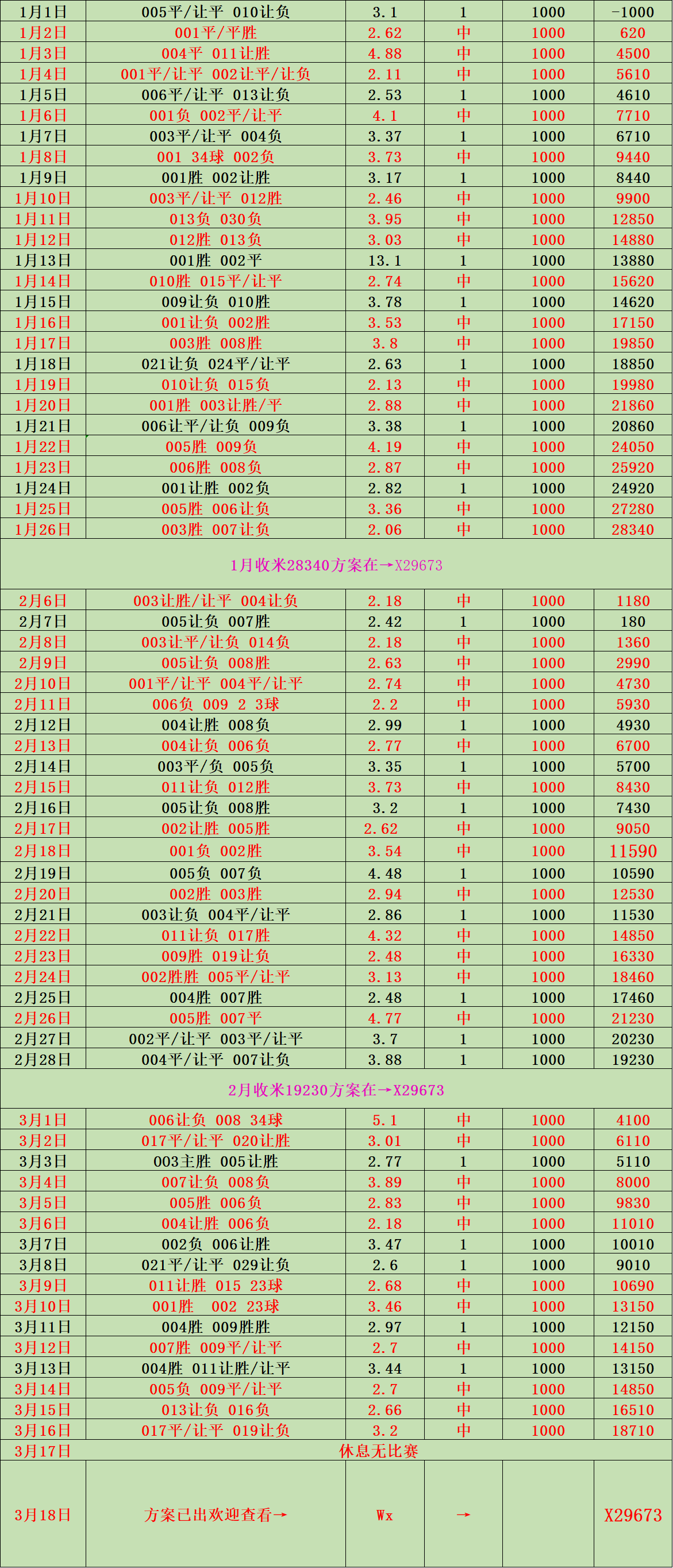 | 1月1日 | 005平/让平 010让负 | 3.1 | 1 | 1000 | -1000 |
|---|---|---|---|---|---|
| 1月2日 | 001平/平胜 | 2.62 | 中 | 1000 | 620 |
| 1月3日 | 004平 011让胜 | 4.88 | 中 | 1000 | 4500 |
| 1月4日 | 001平/让平 002让平/让负 | 2.11 | 中 | 1000 | 5610 |
| 1月5日 | 006平/让平 013让负 | 2.53 | 1 | 1000 | 4610 |
| 1月6日 | 001负 002平/让平 | 4.1 | 中 | 1000 | 7710 |
| 1月7日 | 003平/让平 004负 | 3.37 | 1 | 1000 | 6710 |
| 1月8日 | 001 34球 002负 | 3.73 | 中 | 1000 | 9440 |
| 1月9日 | 001胜 002让胜 | 3.17 | 1 | 1000 | 8440 |
| 1月10日 | 003平/让平 012胜 | 2.46 | 中 | 1000 | 9900 |
| 1月11日 | 013负 030负 | 3.95 | 中 | 1000 | 12850 |
| 1月12日 | 012胜 013负 | 3.03 | 中 | 1000 | 14880 |
| 1月13日 | 001胜 002平 | 13.1 | 1 | 1000 | 13880 |
| 1月14日 | 010胜 015平/让平 | 2.74 | 中 | 1000 | 15620 |
| 1月15日 | 009让负 010胜 | 3.78 | 1 | 1000 | 14620 |
| 1月16日 | 001让负 002胜 | 3.53 | 中 | 1000 | 17150 |
| 1月17日 | 003胜 008胜 | 3.8 | 中 | 1000 | 19850 |
| 1月18日 | 021让负 024平/让平 | 2.63 | 1 | 1000 | 18850 |
| 1月19日 | 010让负 015负 | 2.13 | 中 | 1000 | 19980 |
| 1月20日 | 001胜 003让胜/平 | 2.88 | 中 | 1000 | 21860 |
| 1月21日 | 006让平/让负 009负 | 3.38 | 1 | 1000 | 20860 |
| 1月22日 | 005胜 009负 | 4.19 | 中 | 1000 | 24050 |
| 1月23日 | 006胜 008负 | 2.87 | 中 | 1000 | 25920 |
| 1月24日 | 001让胜 002负 | 2.82 | 1 | 1000 | 24920 |
| 1月25日 | 005胜 006让负 | 3.36 | 中 | 1000 | 27280 |
| 1月26日 | 003胜 007让负 | 2.06 | 中 | 1000 | 28340 |

1月收米28340方案在→X29673

| 2月6日 | 003让胜/让平 004让负 | 2.18 | 中 | 1000 | 1180 |
|---|---|---|---|---|---|
| 2月7日 | 005让负 007胜 | 2.42 | 1 | 1000 | 180 |
| 2月8日 | 003让平/让负 014负 | 2.18 | 中 | 1000 | 1360 |
| 2月9日 | 005让负 008胜 | 2.63 | 中 | 1000 | 2990 |
| 2月10日 | 001平/让平 004平/让平 | 2.74 | 中 | 1000 | 4730 |
| 2月11日 | 006负 009 2 3球 | 2.2 | 中 | 1000 | 5930 |
| 2月12日 | 004让胜 008负 | 2.99 | 1 | 1000 | 4930 |
| 2月13日 | 004让负 006负 | 2.77 | 中 | 1000 | 6700 |
| 2月14日 | 003平/负 005负 | 3.35 | 1 | 1000 | 5700 |
| 2月15日 | 011让负 012胜 | 3.73 | 中 | 1000 | 8430 |
| 2月16日 | 005让负 008胜 | 3.2 | 1 | 1000 | 7430 |
| 2月17日 | 002让胜 005胜 | 2.62 | 中 | 1000 | 9050 |
| 2月18日 | 001负 002胜 | 3.54 | 中 | 1000 | 11590 |
| 2月19日 | 005负 007负 | 4.48 | 1 | 1000 | 10590 |
| 2月20日 | 002胜 003胜 | 2.94 | 中 | 1000 | 12530 |
| 2月21日 | 003让负 004平/让平 | 2.86 | 1 | 1000 | 11530 |
| 2月22日 | 011让负 017胜 | 4.32 | 中 | 1000 | 14850 |
| 2月23日 | 009胜 019让负 | 2.48 | 中 | 1000 | 16330 |
| 2月24日 | 002胜胜 005平/让平 | 3.13 | 中 | 1000 | 18460 |
| 2月25日 | 004胜 007胜 | 2.48 | 1 | 1000 | 17460 |
| 2月26日 | 005胜 007平 | 4.77 | 中 | 1000 | 21230 |
| 2月27日 | 002平/让平 003平/让平 | 3.7 | 1 | 1000 | 20230 |
| 2月28日 | 004平/让平 007让负 | 3.88 | 1 | 1000 | 19230 |

2月收米19230方案在→X29673

| 3月1日 | 006让负 008 34球 | 5.1 | 中 | 1000 | 4100 |
|---|---|---|---|---|---|
| 3月2日 | 017平/让平 020让胜 | 3.01 | 中 | 1000 | 6110 |
| 3月3日 | 003主胜 005让胜 | 2.77 | 1 | 1000 | 5110 |
| 3月4日 | 007让负 008负 | 3.89 | 中 | 1000 | 8000 |
| 3月5日 | 005胜 006负 | 2.83 | 中 | 1000 | 9830 |
| 3月6日 | 004让胜 006负 | 2.18 | 中 | 1000 | 11010 |
| 3月7日 | 002负 006让胜 | 3.47 | 1 | 1000 | 10010 |
| 3月8日 | 021平/让平 029让负 | 2.6 | 1 | 1000 | 9010 |
| 3月9日 | 011让胜 015 23球 | 2.68 | 中 | 1000 | 10690 |
| 3月10日 | 001胜 002 23球 | 3.46 | 中 | 1000 | 13150 |
| 3月11日 | 004胜 009胜胜 | 2.97 | 1 | 1000 | 12150 |
| 3月12日 | 007胜 009平/让平 | 2.7 | 中 | 1000 | 14150 |
| 3月13日 | 004胜 011让胜/让平 | 3.44 | 1 | 1000 | 13150 |
| 3月14日 | 005负 009平/让平 | 2.7 | 中 | 1000 | 14850 |
| 3月15日 | 013让负 016负 | 2.66 | 中 | 1000 | 16510 |
| 3月16日 | 017平/让平 019让负 | 3.2 | 中 | 1000 | 18710 |
| 3月17日 | 休息无比赛 | | | | |
| 3月18日 | 方案已出欢迎查看→ | Wx | → | | X29673 |